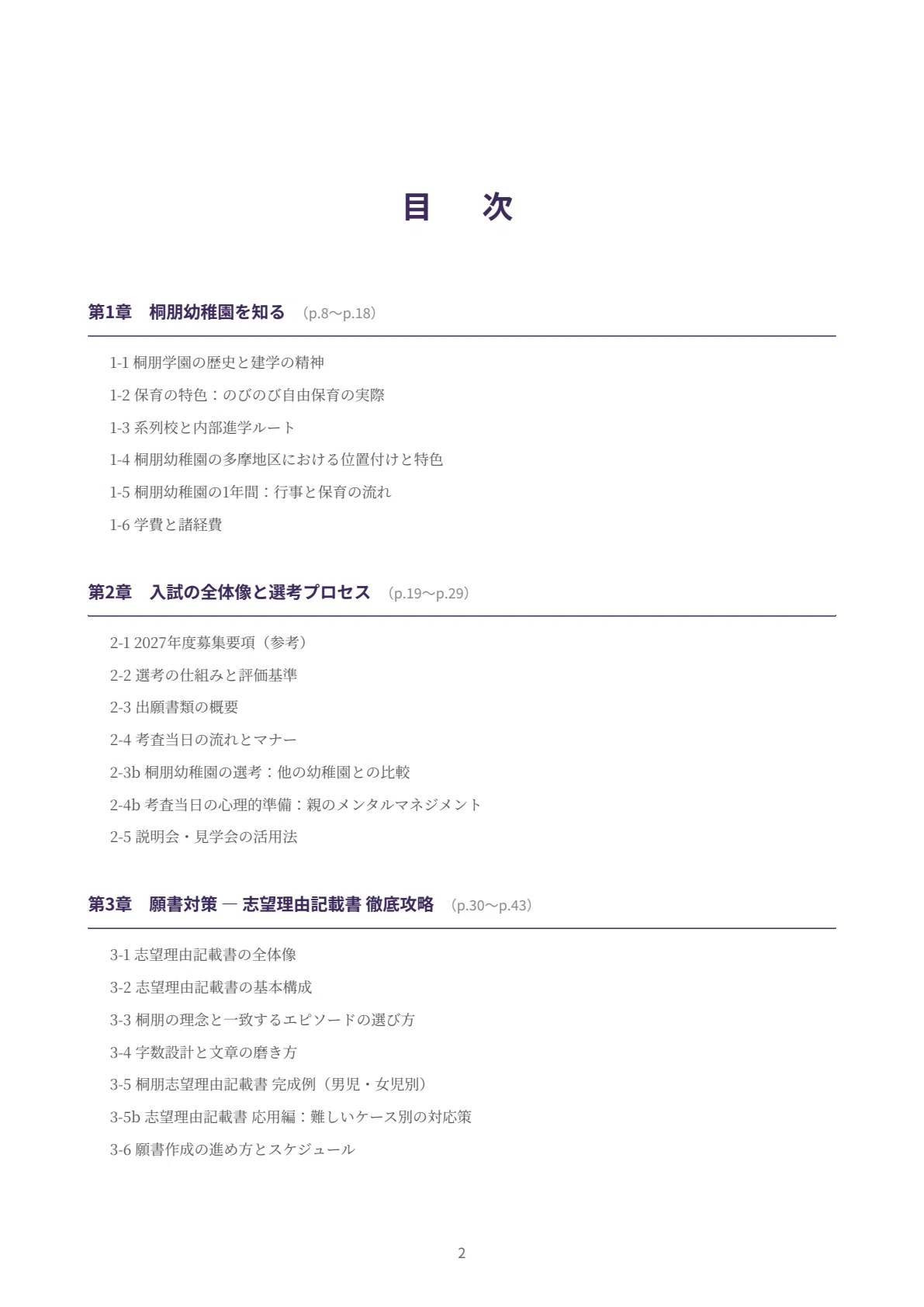 目　次

第1章　桐朋幼稚園を知る　（p.8〜p.18）

1-1 桐朋学園の歴史と建学の精神

1-2 保育の特色：のびのび自由保育の実際

1-3 系列校と内部進学ルート

1-4 桐朋幼稚園の多摩地区における位置付けと特色

1-5 桐朋幼稚園の1年間：行事と保育の流れ

1-6 学費と諸経費

第2章　入試の全体像と選考プロセス　（p.19〜p.29）

2-1 2027年度募集要項（参考）

2-2 選考の仕組みと評価基準

2-3 出願書類の概要

2-4 考査当日の流れとマナー

2-3b 桐朋幼稚園の選考：他の幼稚園との比較

2-4b 考査当日の心理的準備：親のメンタルマネジメント

2-5 説明会・見学会の活用法

第3章　願書対策 ― 志望理由記載書 徹底攻略　（p.30〜p.43）

3-1 志望理由記載書の全体像

3-2 志望理由記載書の基本構成

3-3 桐朋の理念と一致するエピソードの選び方

3-4 字数設計と文章の磨き方

3-5 桐朋志望理由記載書 完成例（男児・女児別）

3-5b 志望理由記載書 応用編：難しいケース別の対応策

3-6 願書作成の進め方とスケジュール

2